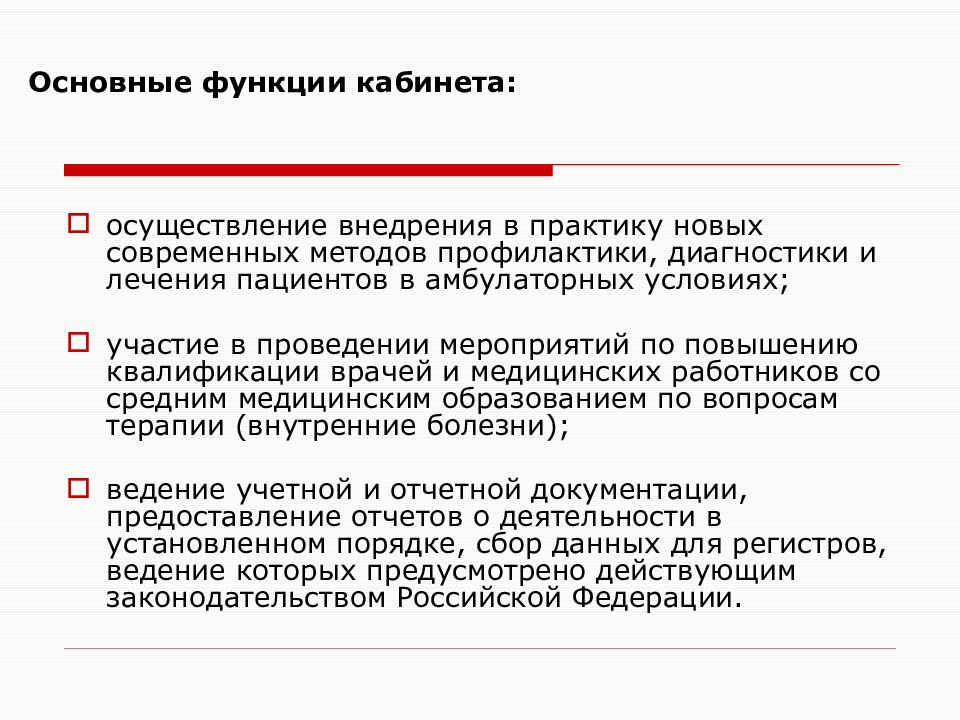 Основные функции кабинета:

осуществление внедрения в практику новых современных методов профилактики, диагностики и лечения пациентов в амбулаторных условиях;

участие в проведении мероприятий по повышению квалификации врачей и медицинских работников со средним медицинским образованием по вопросам терапии (внутренние болезни);

ведение учетной и отчетной документации, предоставление отчетов о деятельности в установленном порядке, сбор данных для регистров, ведение которых предусмотрено действующим законодательством Российской Федерации.